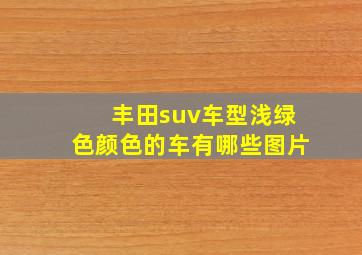 丰田suv车型浅绿色颜色的车有哪些图片